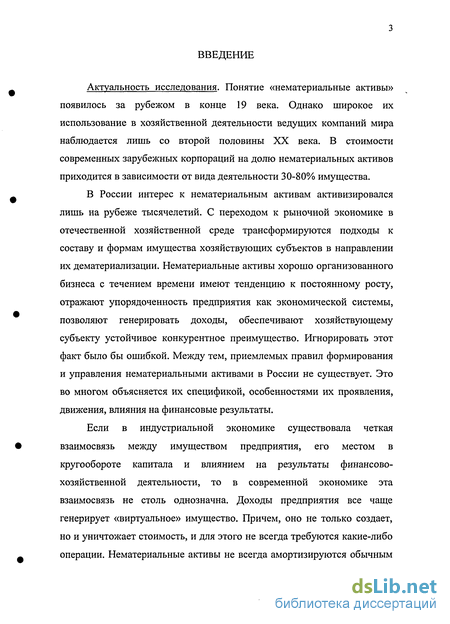 3

ВВЕДЕНИЕ

Актуальность исследования. Понятие «нематериальные активы» появилось за рубежом в конце 19 века. Однако широкое их использование в хозяйственной деятельности ведущих компаний мира наблюдается лишь со второй половины XX века. В стоимости современных зарубежных корпораций на долю нематериальных активов приходится в зависимости от вида деятельности 30-80% имущества.

В России интерес к нематериальным активам активизировался лишь на рубеже тысячелетий. С переходом к рыночной экономике в отечественной хозяйственной среде трансформируются подходы к составу и формам имущества хозяйствующих субъектов в направлении их дематериализации. Нематериальные активы хорошо организованного бизнеса с течением времени имеют тенденцию к постоянному росту, отражают упорядоченность предприятия как экономической системы, позволяют генерировать доходы, обеспечивают хозяйствующему субъекту устойчивое конкурентное преимущество. Игнорировать этот факт было бы ошибкой. Между тем, приемлемых правил формирования и управления нематериальными активами в России не существует. Это во многом объясняется их спецификой, особенностями их проявления, движения, влияния на финансовые результаты.

Если в индустриальной экономике существовала четкая взаимосвязь между имуществом предприятия, его местом в кругообороте капитала и влиянием на результаты финансово-хозяйственной деятельности, то в современной экономике эта взаимосвязь не столь однозначна. Доходы предприятия все чаще генерирует «виртуальное» имущество. Причем, оно не только создает, но и уничтожает стоимость, и для этого не всегда требуются какие-либо операции. Нематериальные активы не всегда амортизируются обычным

dsLib.net
библиотека диссертаций